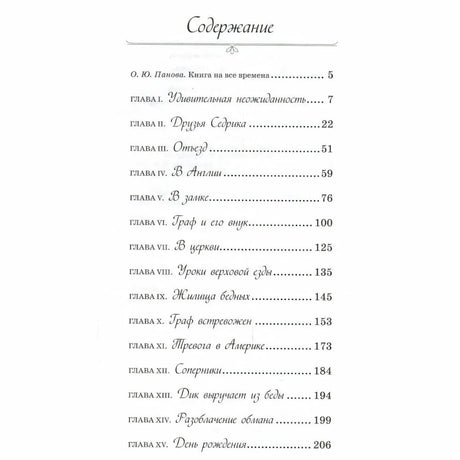 Содержание

О. Ю. Панова. Книга на все времена 5

ГЛАВА I. Удивительная неожиданность 7

ГЛАВА II. Друзья Седрика 22

ГЛАВА III. Отъезд 51

ГЛАВА IV. В Англии 59

ГЛАВА V. В замке 76

ГЛАВА VI. Граф и его внук 100

ГЛАВА VII. В церкви 125

ГЛАВА VIII. Уроки верховой езды 135

ГЛАВА IX. Жилища бедных 145

ГЛАВА X. Граф встревожен 153

ГЛАВА XI. Тревога в Америке 173

ГЛАВА XII. Соперники 184

ГЛАВА XIII. Дик выручает из беды 194

ГЛАВА XIV. Разоблачение обмана 199

ГЛАВА XV. День рождения 206